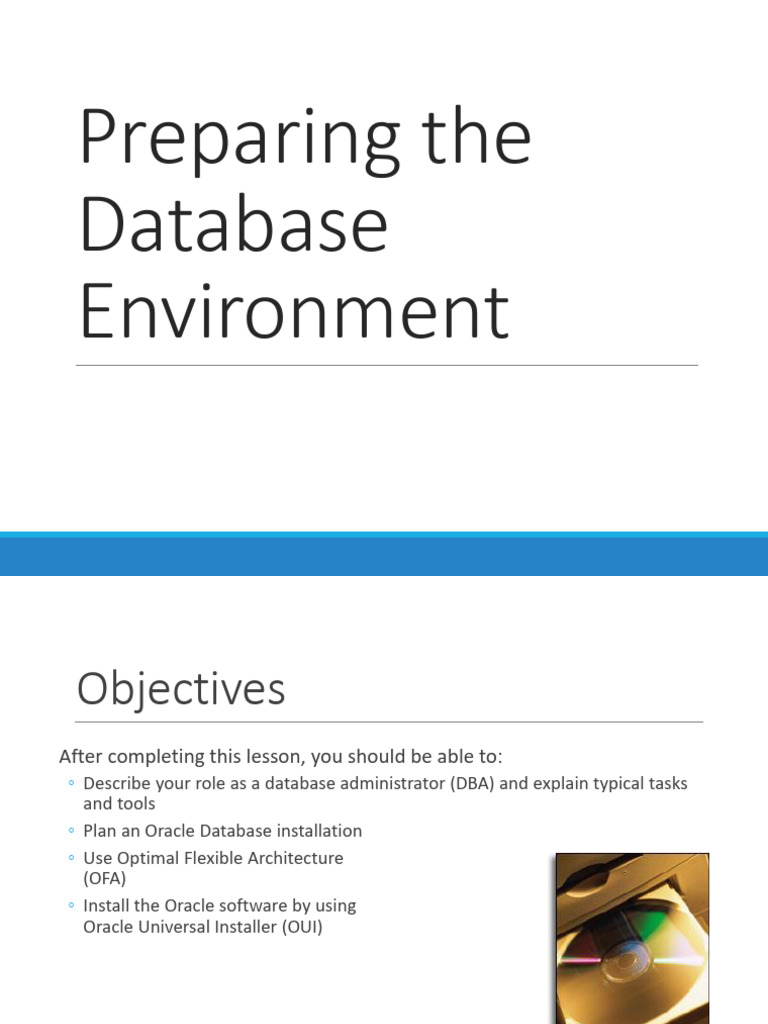 Preparing the Database Environment

Objectives

After completing this lesson, you should be able to:

◦ Describe your role as a database administrator (DBA) and explain typical tasks and tools
◦ Plan an Oracle Database installation
◦ Use Optimal Flexible Architecture (OFA)
◦ Install the Oracle software by using Oracle Universal Installer (OUI)